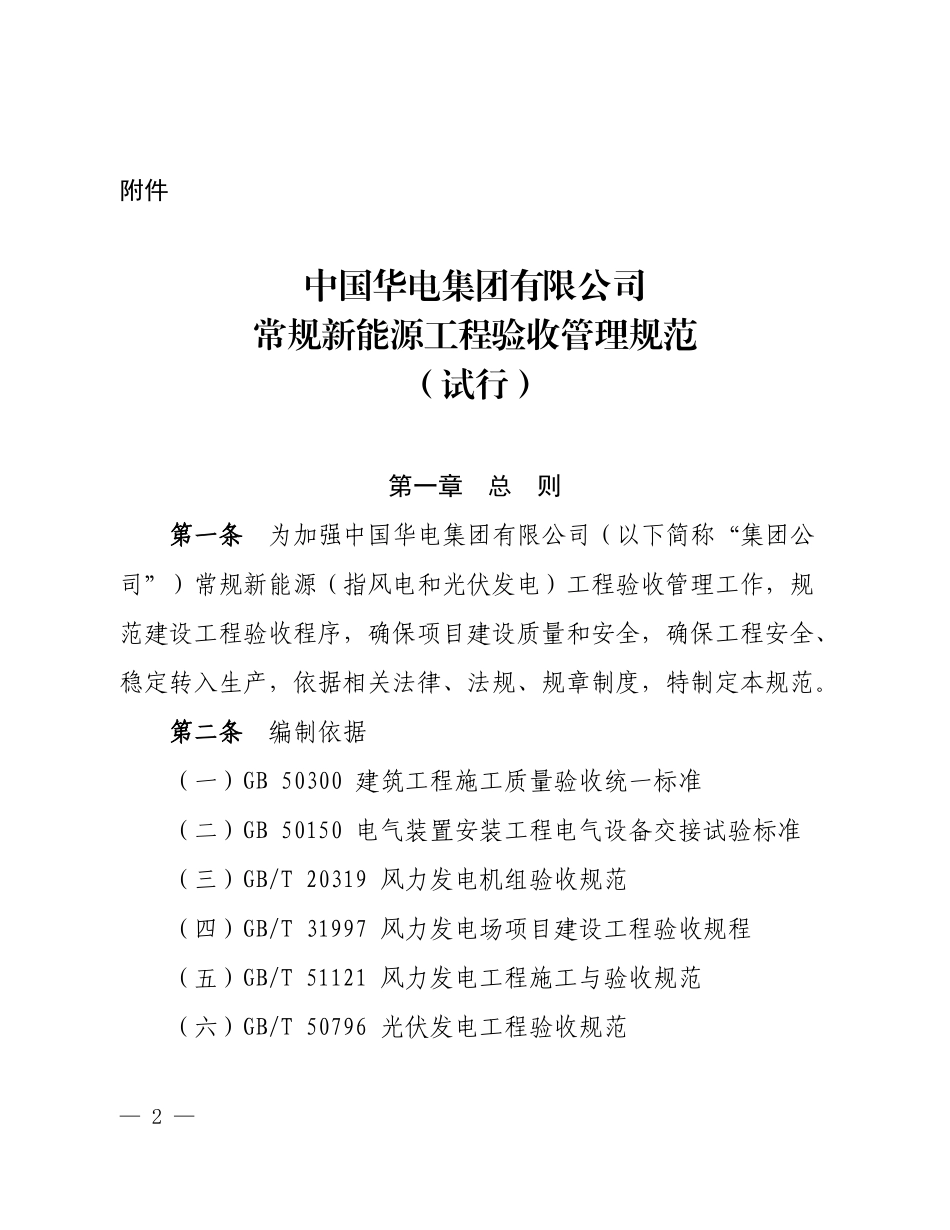 附件

中国华电集团有限公司
常规新能源工程验收管理规范
（试行）

第一章　总　则

第一条　为加强中国华电集团有限公司（以下简称“集团公司”）常规新能源（指风电和光伏发电）工程验收管理工作，规范建设工程验收程序，确保项目建设质量和安全，确保工程安全、稳定转入生产，依据相关法律、法规、规章制度，特制定本规范。

第二条　编制依据

（一）GB 50300 建筑工程施工质量验收统一标准

（二）GB 50150 电气装置安装工程电气设备交接试验标准

（三）GB/T 20319 风力发电机组验收规范

（四）GB/T 31997 风力发电场项目建设工程验收规程

（五）GB/T 51121 风力发电工程施工与验收规范

（六）GB/T 50796 光伏发电工程验收规范

— 2 —